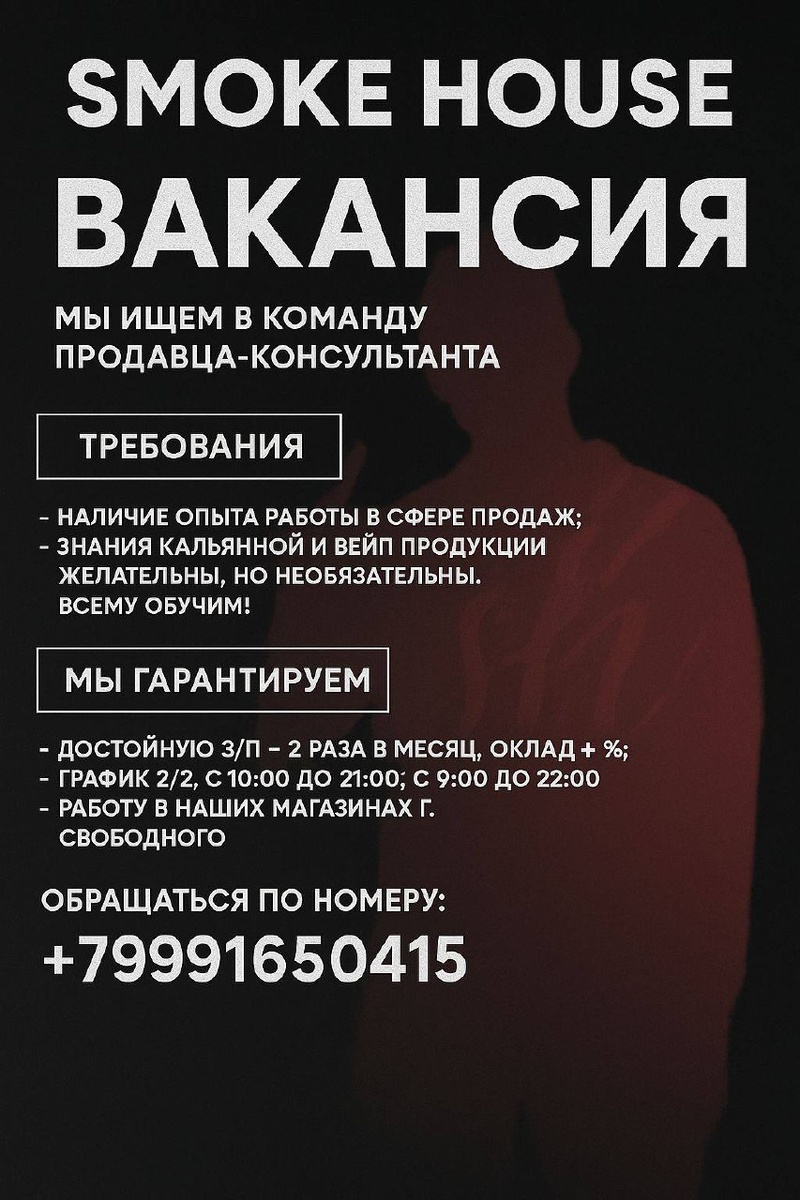 SMOKE HOUSE
ВАКАНСИЯ

МЫ ИЩЕМ В КОМАНДУ
ПРОДАВЦА-КОНСУЛЬТАНТА

ТРЕБОВАНИЯ

- НАЛИЧИЕ ОПЫТА РАБОТЫ В СФЕРЕ ПРОДАЖ;
- ЗНАНИЯ КАЛЬЯННОЙ И ВЕЙП ПРОДУКЦИИ ЖЕЛАТЕЛЬНЫ, НО НЕОБЯЗАТЕЛЬНЫ. ВСЕМУ ОБУЧИМ!

МЫ ГАРАНТИРУЕМ

- ДОСТОЙНУЮ З/П - 2 РАЗА В МЕСЯЦ, ОКЛАД + %;
- ГРАФИК 2/2, С 10:00 ДО 21:00; С 9:00 ДО 22:00
- РАБОТУ В НАШИХ МАГАЗИНАХ Г. СВОБОДНОГО

ОБРАЩАТЬСЯ ПО НОМЕРУ:
+79991650415